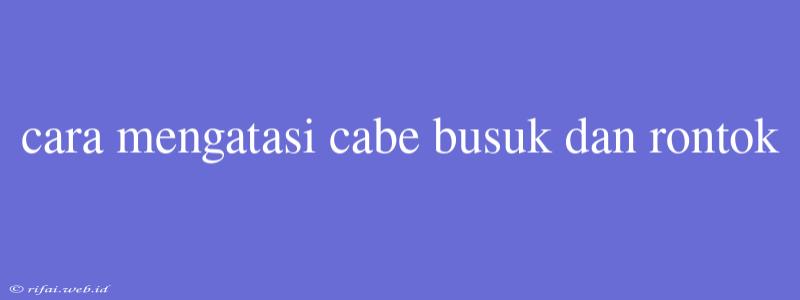 cara mengatasi cabe busuk dan rontok

© rifai.web.id